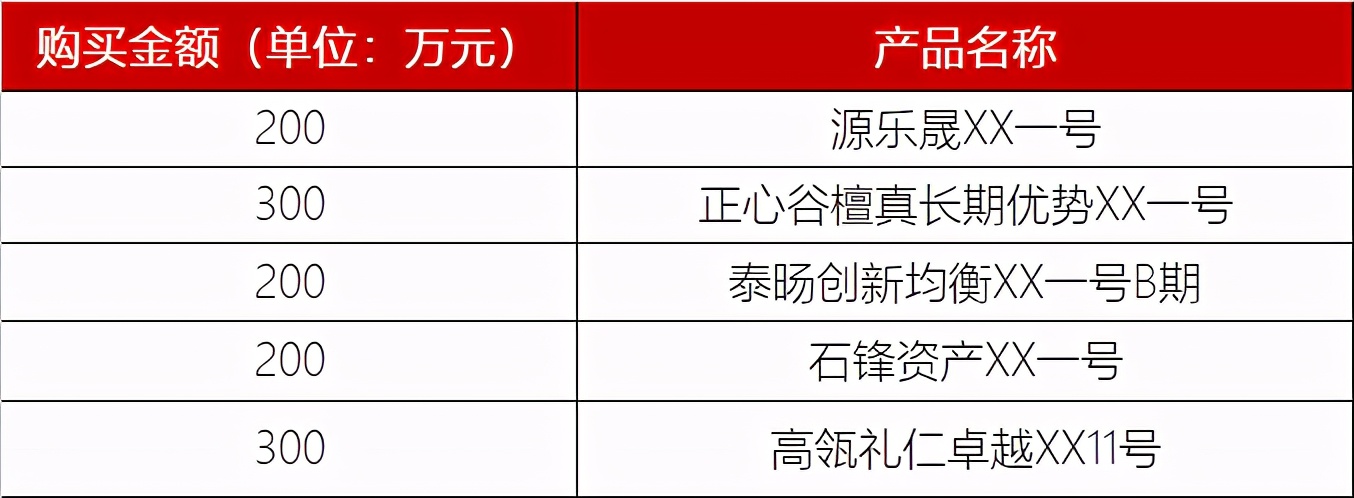 | 购买金额（单位：万元） | 产品名称 |
|---|---|
| 200 | 源乐晟XX一号 |
| 300 | 正心谷檀真长期优势XX一号 |
| 200 | 泰旸创新均衡XX一号B期 |
| 200 | 石锋资产XX一号 |
| 300 | 高瓴礼仁卓越XX11号 |